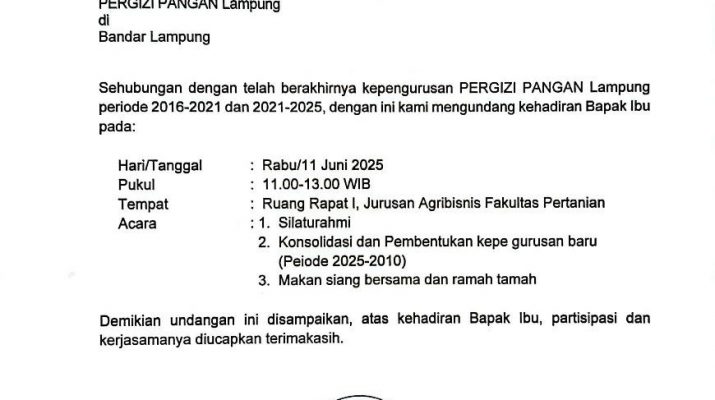 PERGIZI PANGAN Lampung
di
Bandar Lampung

Sehubungan dengan telah berakhirnya kepengurusan PERGIZI PANGAN Lampung periode 2016-2021 dan 2021-2025, dengan ini kami mengundang kehadiran Bapak Ibu pada:

Hari/Tanggal : Rabu/11 Juni 2025
Pukul : 11.00-13.00 WIB
Tempat : Ruang Rapat I, Jurusan Agribisnis Fakultas Pertanian
Acara : 1. Silaturahmi
2. Konsolidasi dan Pembentukan kepe gurusan baru (Peiode 2025-2010)
3. Makan siang bersama dan ramah tamah

Demikian undangan ini disampaikan, atas kehadiran Bapak Ibu, partisipasi dan kerjasamanya diucapkan terimakasih.